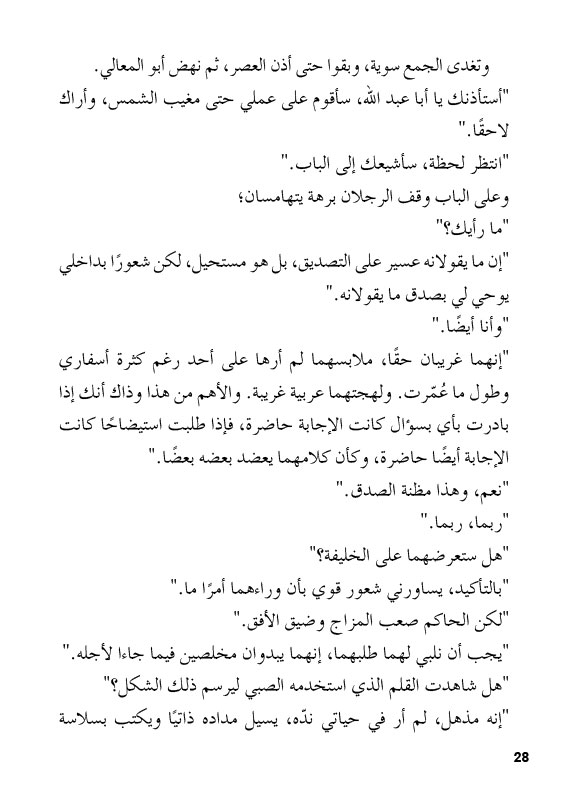 وتغدى الجمع سوية، وبقوا حتى أذن العصر، ثم نهض أبو المعالي.

"أستأذنك يا أبا عبد الله، سأقوم على عملي حتى مغيب الشمس، وأراك لاحقًا."

"انتظر لحظة، سأشيعك إلى الباب."

وعلى الباب وقف الرجلان برهة يتهامسان؛

"ما رأيك؟"

"إن ما يقولانه عسير على التصديق، بل هو مستحيل، لكن شعورًا بداخلي يوحي لي بصدق ما يقولانه."

"وأنا أيضًا."

"إنهما غريبان حقًا، ملابسهما لم أرها على أحد رغم كثرة أسفاري وطول ما عُمّرت. ولهجتهما عربية غريبة. والأهم من هذا وذاك أنك إذا بادرت بأي بسؤال كانت الإجابة حاضرة، فإذا طلبت استيضاحًا كانت الإجابة أيضًا حاضرة، وكأن كلامهما يعضد بعضه بعضًا."

"نعم، وهذا مظنة الصدق."

"ربما، ربما."

"هل ستعرضهما على الخليفة؟"

"بالتأكيد، يساورني شعور قوي بأن وراءهما أمرًا ما."

"لكن الحاكم صعب المزاج وضيق الأفق."

"يجب أن نلبي لهما طلبهما، إنهما يبدوان مخلصين فيما جاءا لأجله."

"هل شاهدت القلم الذي استخدمه الصبي ليرسم ذلك الشكل؟"

"إنه مذهل، لم أر في حياتي ندّه، يسيل مداده ذاتيًا ويكتب بسلاسة

28